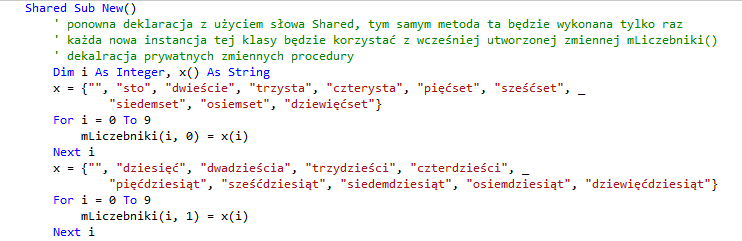 Shared Sub New()
    ' ponowna deklaracja z użyciem słowa Shared, tym samym metoda ta będzie wykonana tylko raz
    ' każda nowa instancja tej klasy będzie korzystać z wcześniej utworzonej zmiennej mLiczebniki()
    ' dekalracja prywatnych zmiennych procedury
    Dim i As Integer, x() As String
    x = {"", "sto", "dwieście", "trzysta", "czterysta", "pięćset", "sześćset", _
        "siedemset", "osiemset", "dziewięćset"}
    For i = 0 To 9
        mLiczebniki(i, 0) = x(i)
    Next i
    x = {"", "dziesięć", "dwadzieścia", "trzydzieści", "czterdzieści", _
        "pięćdziesiąt", "sześćdziesiąt", "siedemdziesiąt", "osiemdziesiąt", "dziewięćdziesiąt"}
    For i = 0 To 9
        mLiczebniki(i, 1) = x(i)
    Next i